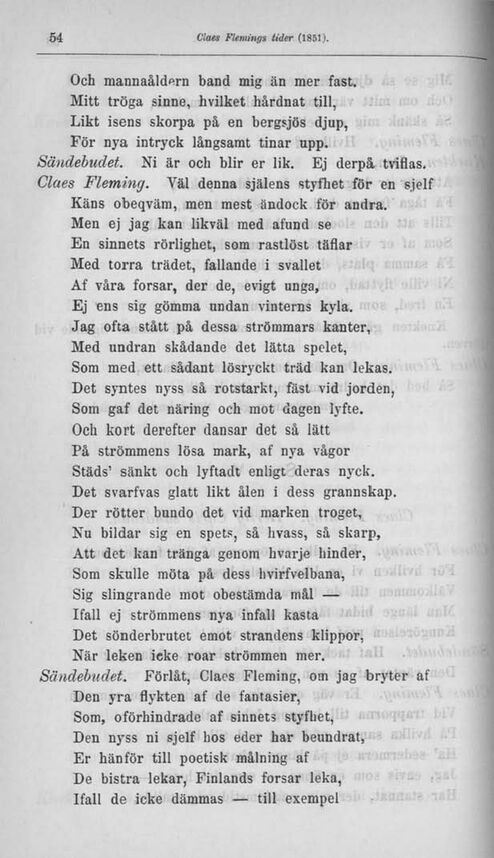 54 Claes Flemings tider (1851).

Och mannaåldern band mig än mer fast.
Mitt tröga sinne, hvilket hårdnat till,
Likt isens skorpa på en bergsjös djup,
För nya intryck långsamt tinar upp.
Sändebudet. Ni är och blir er lik. Ej derpå tviflas.
Claes Fleming. Väl denna själens styfhet för en sjelf
Käns obeqväm, men mest ändock för andra.
Men ej jag kan likväl med afund se
En sinnets rörlighet, som rastlöst täflar
Med torra trädet, fallande i svallet
Af våra forsar, der de, evigt unga,
Ej ens sig gömma undan vinterns kyla.
Jag ofta stått på dessa strömmars kanter,
Med undran skådande det lätta spelet,
Som med ett sådant lösryckt träd kan lekas.
Det syntes nyss så rotstarkt, fäst vid jorden,
Som gaf det näring och mot dagen lyfte.
Och kort derefter dansar det så lätt
På strömmens lösa mark, af nya vågor
Städs' sänkt och lyftadt enligt deras nyck.
Det svarfvas glatt likt ålen i dess grannskap.
Der rötter bundo det vid marken troget,
Nu bildar sig en spets, så hvass, så skarp,
Att det kan tränga genom hvarje hinder,
Som skulle möta på dess hvirfvelbana,
Sig slingrande mot obestämda mål —
Ifall ej strömmens nya infall kasta
Det sönderbrutet emot strandens klippor,
När leken icke roar strömmen mer.
Sändebudet. Förlåt, Claes Fleming, om jag bryter af
Den yra flykten af de fantasier,
Som, oförhindrade af sinnets styfhet,
Den nyss ni sjelf hos eder har beundrat,
Er hänför till poetisk målning af
De bistra lekar, Finlands forsar leka,
Ifall de icke dämmas — till exempel